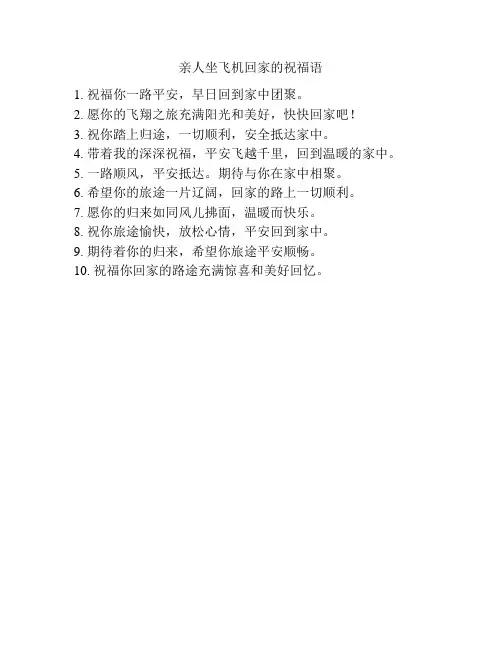 亲人坐飞机回家的祝福语

1. 祝福你一路平安，早日回到家中团聚。
2. 愿你的飞翔之旅充满阳光和美好，快快回家吧！
3. 祝你踏上归途，一切顺利，安全抵达家中。
4. 带着我的深深祝福，平安飞越千里，回到温暖的家中。
5. 一路顺风，平安抵达。期待与你在家中相聚。
6. 希望你的旅途一片辽阔，回家的路上一切顺利。
7. 愿你的归来如同风儿拂面，温暖而快乐。
8. 祝你旅途愉快，放松心情，平安回到家中。
9. 期待着你的归来，希望你旅途平安顺畅。
10. 祝福你回家的路途充满惊喜和美好回忆。